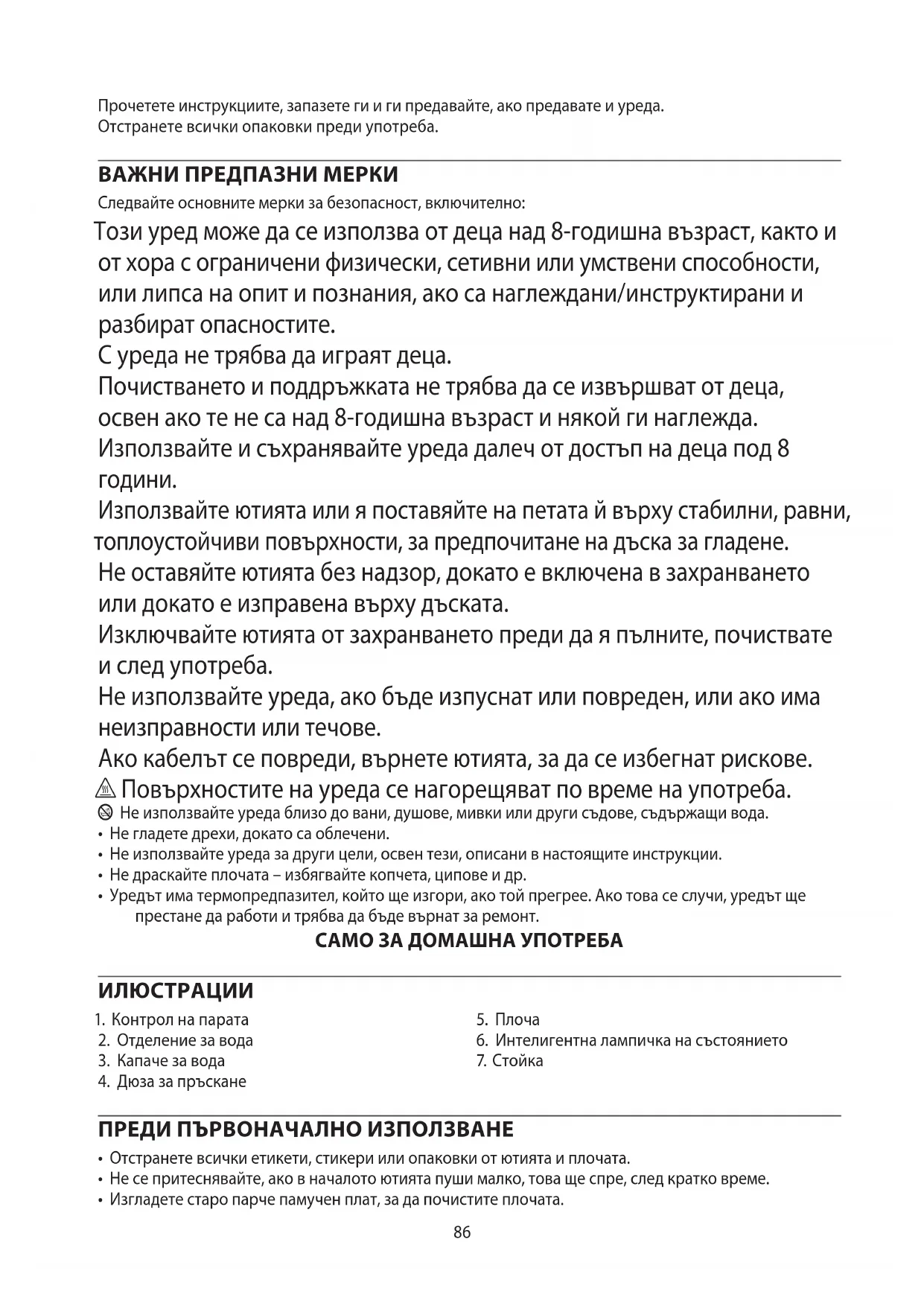 Прочетете инструкциите, запазете ги и ги предавайте, ако предавате и уреда.
Отстранете всички опаковки преди употреба.

ВАЖНИ ПРЕДПАЗНИ МЕРКИ

Следвайте основните мерки за безопасност, включително:

Този уред може да се използва от деца над 8-годишна възраст, както и от хора с ограничени физически, сетивни или умствени способности, или липса на опит и познания, ако са наглеждани/инструктирани и разбират опасностите.

С уреда не трябва да играят деца.

Почистването и поддръжката не трябва да се извършват от деца, освен ако те не са над 8-годишна възраст и някой ги наглежда.

Използвайте и съхранявайте уреда далеч от достъп на деца под 8 години.

Използвайте ютията или я поставяйте на петата й върху стабилни, равни, топлоустойчиви повърхности, за предпочитане на дъска за гладене.

Не оставяйте ютията без надзор, докато е включена в захранването или докато е изправена върху дъската.

Изключвайте ютията от захранването преди да я пълните, почиствате и след употреба.

Не използвайте уреда, ако бъде изпуснат или повреден, или ако има неизправности или течове.

Ако кабелът се повреди, върнете ютията, за да се избегнат рискове.

Повърхностите на уреда се нагорещяват по време на употреба.

Не използвайте уреда близо до вани, душове, мивки или други съдове, съдържащи вода.
• Не гладете дрехи, докато са облечени.
• Не използвайте уреда за други цели, освен тези, описани в настоящите инструкции.
• Не драскайте плочата – избягвайте копчета, ципове и др.
• Уредът има термопредпазител, който ще изгори, ако той прегрее. Ако това се случи, уредът ще престане да работи и трябва да бъде върнат за ремонт.

САМО ЗА ДОМАШНА УПОТРЕБА

ИЛЮСТРАЦИИ

1. Контрол на парата
2. Отделение за вода
3. Капаче за вода
4. Дюза за пръскане

5. Плоча
6. Интелигентна лампичка на състоянието
7. Стойка

ПРЕДИ ПЪРВОНАЧАЛНО ИЗПОЛЗВАНЕ

• Отстранете всички етикети, стикери или опаковки от ютията и плочата.
• Не се притеснявайте, ако в началото ютията пуши малко, това ще спре, след кратко време.
• Изгладете старо парче памучен плат, за да почистите плочата.

86